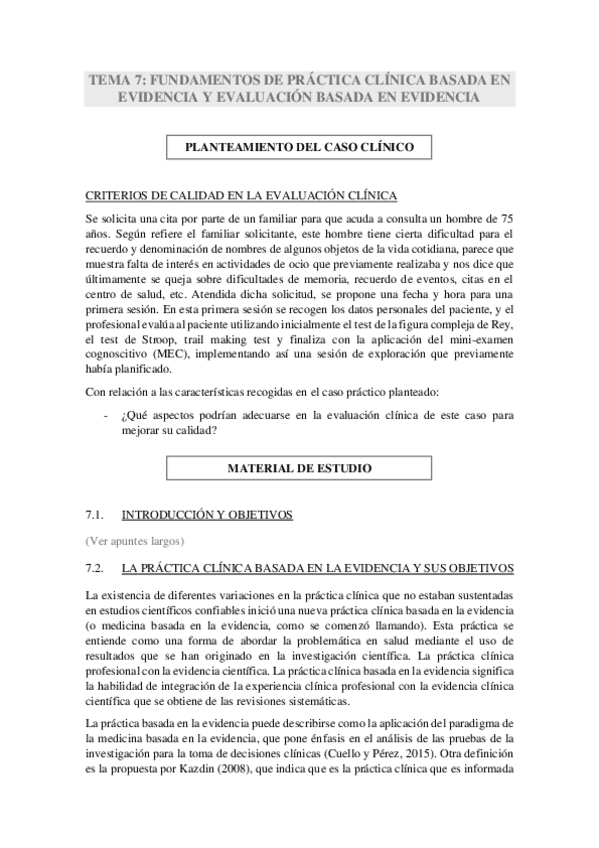 TEMA 7: FUNDAMENTOS DE PRÁCTICA CLÍNICA BASADA EN EVIDENCIA Y EVALUACIÓN BASADA EN EVIDENCIA

PLANTEAMIENTO DEL CASO CLÍNICO

CRITERIOS DE CALIDAD EN LA EVALUACIÓN CLÍNICA

Se solicita una cita por parte de un familiar para que acuda a consulta un hombre de 75 años. Según refiere el familiar solicitante, este hombre tiene cierta dificultad para el recuerdo y denominación de nombres de algunos objetos de la vida cotidiana, parece que muestra falta de interés en actividades de ocio que previamente realizaba y nos dice que últimamente se queja sobre dificultades de memoria, recuerdo de eventos, citas en el centro de salud, etc. Atendida dicha solicitud, se propone una fecha y hora para una primera sesión. En esta primera sesión se recogen los datos personales del paciente, y el profesional evalúa al paciente utilizando inicialmente el test de la figura compleja de Rey, el test de Stroop, trail making test y finaliza con la aplicación del mini-examen cognoscitivo (MEC), implementando así una sesión de exploración que previamente había planificado.

Con relación a las características recogidas en el caso práctico planteado:

- ¿Qué aspectos podrían adecuarse en la evaluación clínica de este caso para mejorar su calidad?

MATERIAL DE ESTUDIO

7.1. INTRODUCCIÓN Y OBJETIVOS

(Ver apuntes largos)

7.2. LA PRÁCTICA CLÍNICA BASADA EN LA EVIDENCIA Y SUS OBJETIVOS

La existencia de diferentes variaciones en la práctica clínica que no estaban sustentadas en estudios científicos confiables inició una nueva práctica clínica basada en la evidencia (o medicina basada en la evidencia, como se comenzó llamando). Esta práctica se entiende como una forma de abordar la problemática en salud mediante el uso de resultados que se han originado en la investigación científica. La práctica clínica profesional con la evidencia científica. La práctica clínica basada en la evidencia significa la habilidad de integración de la experiencia clínica profesional con la evidencia clínica científica que se obtiene de las revisiones sistemáticas.

La práctica basada en la evidencia puede describirse como la aplicación del paradigma de la medicina basada en la evidencia, que pone énfasis en el análisis de las pruebas de la investigación para la toma de decisiones clínicas (Cuello y Pérez, 2015). Otra definición es la propuesta por Kazdin (2008), que indica que es la práctica clínica que es informada